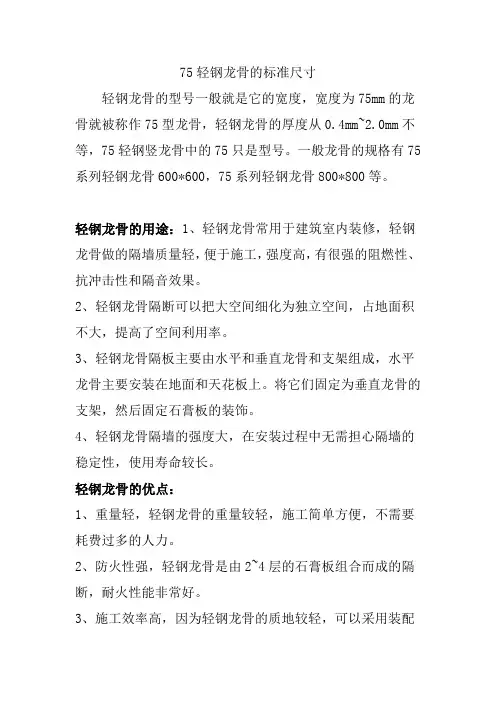 75 轻钢龙骨的标准尺寸

轻钢龙骨的型号一般就是它的宽度，宽度为 75mm 的龙骨就被称作 75 型龙骨，轻钢龙骨的厚度从 0.4mm~2.0mm 不等，75 轻钢竖龙骨中的 75 只是型号。一般龙骨的规格有 75 系列轻钢龙骨 600*600，75 系列轻钢龙骨 800*800 等。

轻钢龙骨的用途：1、轻钢龙骨常用于建筑室内装修，轻钢龙骨做的隔墙质量轻，便于施工，强度高，有很强的阻燃性、抗冲击性和隔音效果。

2、轻钢龙骨隔断可以把大空间细化为独立空间，占地面积不大，提高了空间利用率。

3、轻钢龙骨隔板主要由水平和垂直龙骨和支架组成，水平龙骨主要安装在地面和天花板上。将它们固定为垂直龙骨的支架，然后固定石膏板的装饰。

4、轻钢龙骨隔墙的强度大，在安装过程中无需担心隔墙的稳定性，使用寿命较长。

轻钢龙骨的优点：

1、重量轻，轻钢龙骨的重量较轻，施工简单方便，不需要耗费过多的人力。

2、防火性强，轻钢龙骨是由 2~4 层的石膏板组合而成的隔断，耐火性能非常好。

3、施工效率高，因为轻钢龙骨的质地较轻，可以采用装配